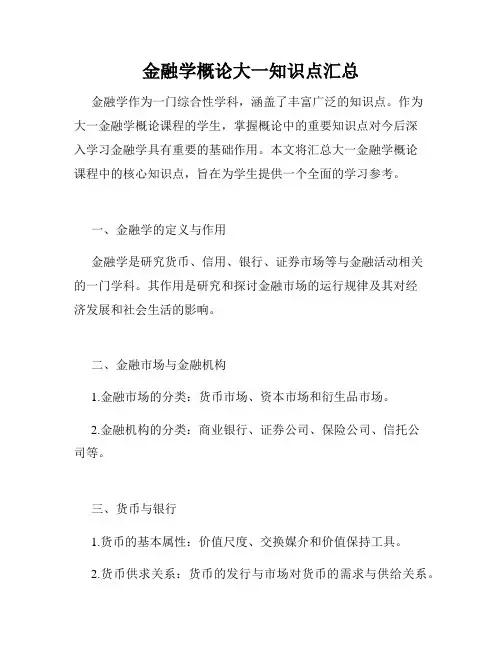 金融学概论大一知识点汇总

金融学作为一门综合性学科，涵盖了丰富广泛的知识点。作为大一金融学概论课程的学生，掌握概论中的重要知识点对今后深入学习金融学具有重要的基础作用。本文将汇总大一金融学概论课程中的核心知识点，旨在为学生提供一个全面的学习参考。

一、金融学的定义与作用

金融学是研究货币、信用、银行、证券市场等与金融活动相关的一门学科。其作用是研究和探讨金融市场的运行规律及其对经济发展和社会生活的影响。

二、金融市场与金融机构

1.金融市场的分类：货币市场、资本市场和衍生品市场。

2.金融机构的分类：商业银行、证券公司、保险公司、信托公司等。

三、货币与银行

1.货币的基本属性：价值尺度、交换媒介和价值保持工具。

2.货币供求关系：货币的发行与市场对货币的需求与供给关系。